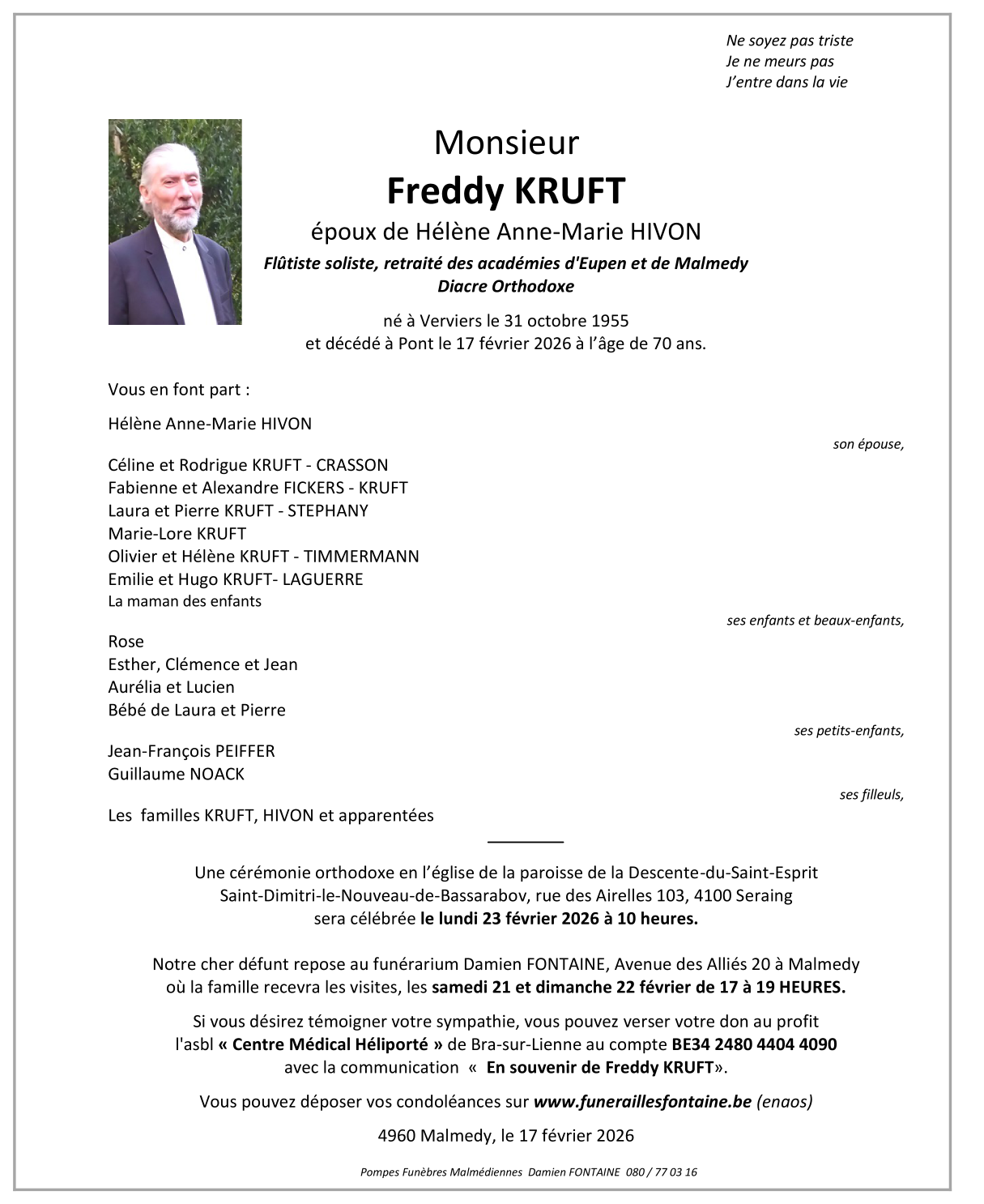 Ne soyez pas triste
Je ne meurs pas
J'entre dans la vie

Monsieur
Freddy KRUFT
époux de Hélène Anne-Marie HIVON
Flûtiste soliste, retraité des académies d'Eupen et de Malmedy
Diacre Orthodoxe

né à Verviers le 31 octobre 1955
et décédé à Pont le 17 février 2026 à l'âge de 70 ans.

Vous en font part :

Hélène Anne-Marie HIVON
son épouse,

Céline et Rodrigue KRUFT - CRASSON
Fabienne et Alexandre FICKERS - KRUFT
Laura et Pierre KRUFT - STEPHANY
Marie-Lore KRUFT
Olivier et Hélène KRUFT - TIMMERMANN
Emilie et Hugo KRUFT- LAGUERRE
La maman des enfants
ses enfants et beaux-enfants,

Rose
Esther, Clémence et Jean
Aurélia et Lucien
Bébé de Laura et Pierre
ses petits-enfants,

Jean-François PEIFFER
Guillaume NOACK
ses filleuls,

Les familles KRUFT, HIVON et apparentées

Une cérémonie orthodoxe en l'église de la paroisse de la Descente-du-Saint-Esprit Saint-Dimitri-le-Nouveau-de-Bassarabov, rue des Airelles 103, 4100 Seraing sera célébrée le lundi 23 février 2026 à 10 heures.

Notre cher défunt repose au funérarium Damien FONTAINE, Avenue des Alliés 20 à Malmedy où la famille recevra les visites, les samedi 21 et dimanche 22 février de 17 à 19 HEURES.

Si vous désirez témoigner votre sympathie, vous pouvez verser votre don au profit l'asbl « Centre Médical Héliporté » de Bra-sur-Lienne au compte BE34 2480 4404 4090 avec la communication « En souvenir de Freddy KRUFT».

Vous pouvez déposer vos condoléances sur www.funeraillesfontaine.be (enaos)

4960 Malmedy, le 17 février 2026

Pompes Funèbres Malmédiennes Damien FONTAINE 080 / 77 03 16